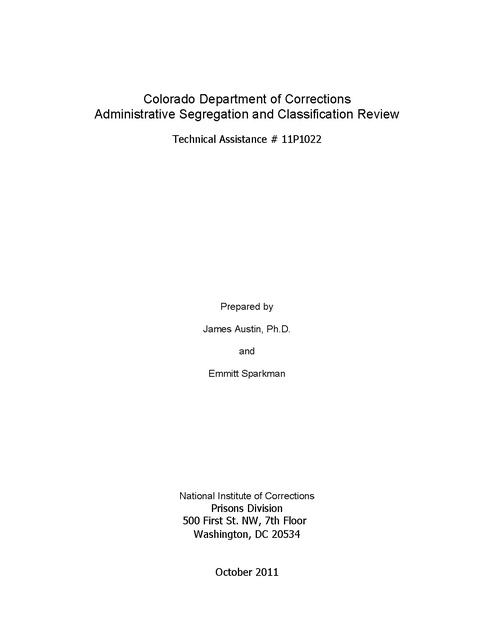 Colorado Department of Corrections
Administrative Segregation and Classification Review

Technical Assistance # 11P1022

Prepared by

James Austin, Ph.D.

and

Emmitt Sparkman

National Institute of Corrections
Prisons Division
500 First St. NW, 7th Floor
Washington, DC 20534

October 2011